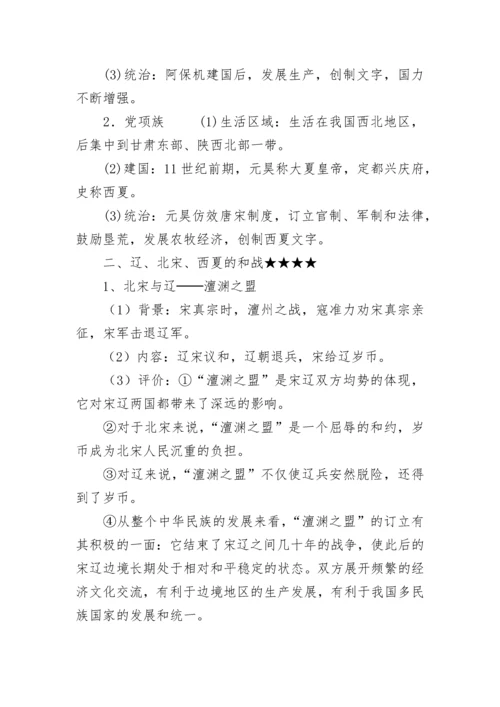 (3)统治：阿保机建国后，发展生产，创制文字，国力不断增强。

2．党项族　(1)生活区域：生活在我国西北地区，后集中到甘肃东部、陕西北部一带。

(2)建国：11世纪前期，元昊称大夏皇帝，定都兴庆府，史称西夏。

(3)统治：元昊仿效唐宋制度，订立官制、军制和法律，鼓励垦荒，发展农牧经济，创制西夏文字。

二、辽、北宋、西夏的和战★★★★

1、北宋与辽——澶渊之盟

（1）背景：宋真宗时，澶州之战，寇准力劝宋真宗亲征，宋军击退辽军。

（2）内容：辽宋议和，辽朝退兵，宋给辽岁币。

（3）评价：①“澶渊之盟”是宋辽双方均势的体现，它对宋辽两国都带来了深远的影响。

②对于北宋来说，“澶渊之盟”是一个屈辱的和约，岁币成为北宋人民沉重的负担。

③对辽来说，“澶渊之盟”不仅使辽兵安然脱险，还得到了岁币。

④从整个中华民族的发展来看，“澶渊之盟”的订立有其积极的一面：它结束了宋辽之间几十年的战争，使此后的宋辽边境长期处于相对和平稳定的状态。双方展开频繁的经济文化交流，有利于边境地区的生产发展，有利于我国多民族国家的发展和统一。